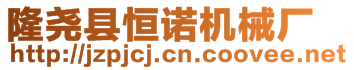 隆尧县恒诺机械厂
http://jzpjcj.cn.coovee.net